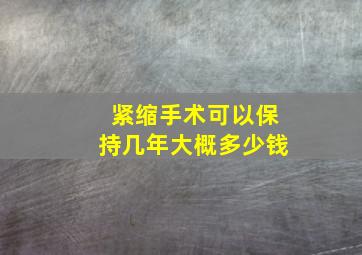 紧缩手术可以保持几年大概多少钱